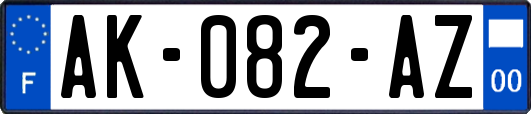 F
AK-082-AZ
00